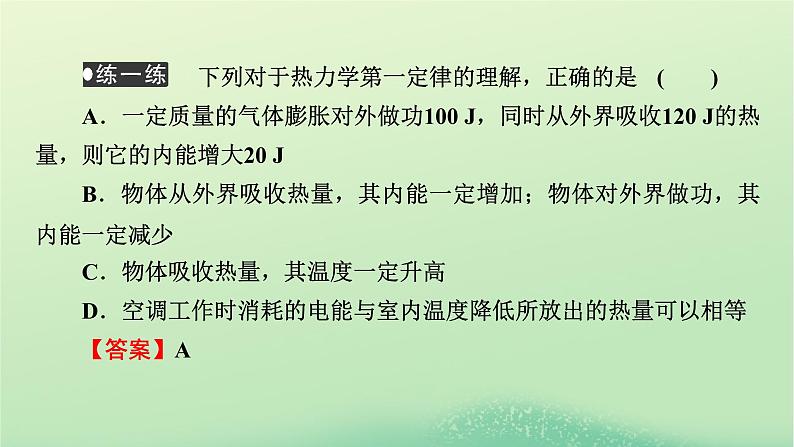 ●练一练　下列对于热力学第一定律的理解，正确的是　(　　)

A．一定质量的气体膨胀对外做功100 J，同时从外界吸收120 J的热量，则它的内能增大20 J

B．物体从外界吸收热量，其内能一定增加；物体对外界做功，其内能一定减少

C．物体吸收热量，其温度一定升高

D．空调工作时消耗的电能与室内温度降低所放出的热量可以相等

【答案】A